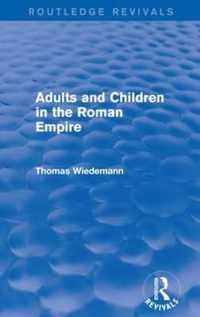 ROUTLEDGE REVIVALS

Adults and Children in the Roman Empire

Thomas Wiedemann

R

REVIVALS